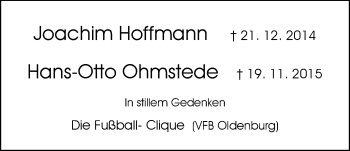 Joachim Hoffmann † 21. 12. 2014

Hans-Otto Ohmstede † 19. 11. 2015

In stillem Gedenken

Die Fußball- Clique (VFB Oldenburg)